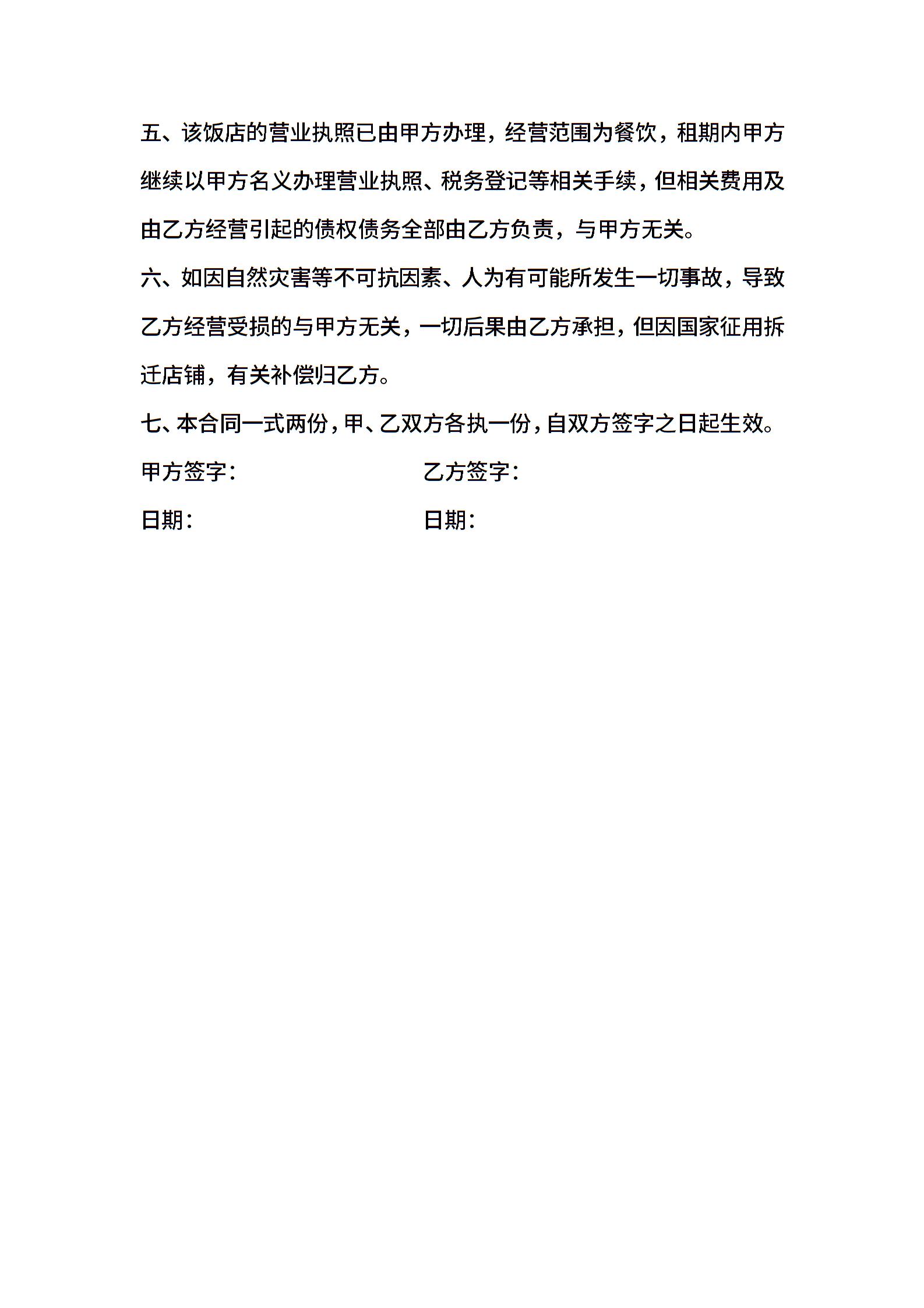 五、该饭店的营业执照已由甲方办理，经营范围为餐饮，租期内甲方继续以甲方名义办理营业执照、税务登记等相关手续，但相关费用及由乙方经营引起的债权债务全部由乙方负责，与甲方无关。

六、如因自然灾害等不可抗因素、人为有可能所发生一切事故，导致乙方经营受损的与甲方无关，一切后果由乙方承担，但因国家征用拆迁店铺，有关补偿归乙方。

七、本合同一式两份，甲、乙双方各执一份，自双方签字之日起生效。

甲方签字：

乙方签字：

日期：

日期：